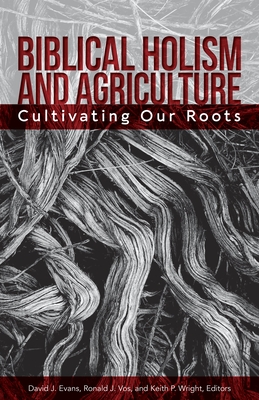 BIBLICAL HOLISM AND AGRICULTURE
Cultivating Our Roots

David J. Evans, Ronald J. Vos, and Keith P. Wright, Editors